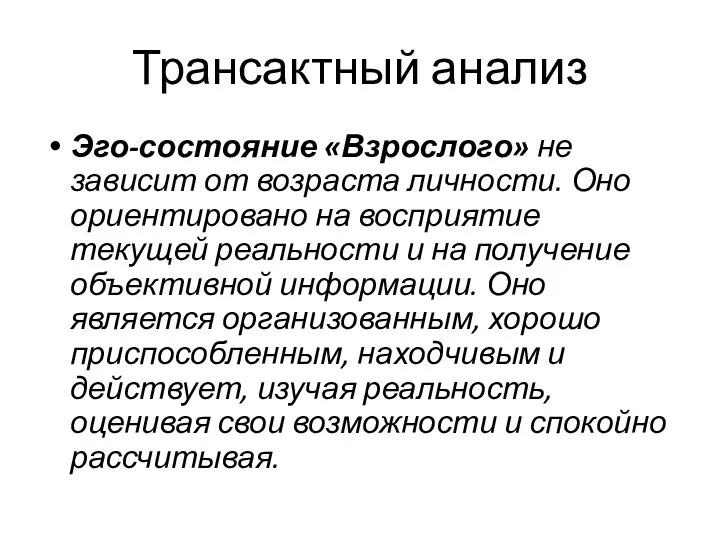 Трансактный анализ

• Эго-состояние «Взрослого» не зависит от возраста личности. Оно ориентировано на восприятие текущей реальности и на получение объективной информации. Оно является организованным, хорошо приспособленным, находчивым и действует, изучая реальность, оценивая свои возможности и спокойно рассчитывая.